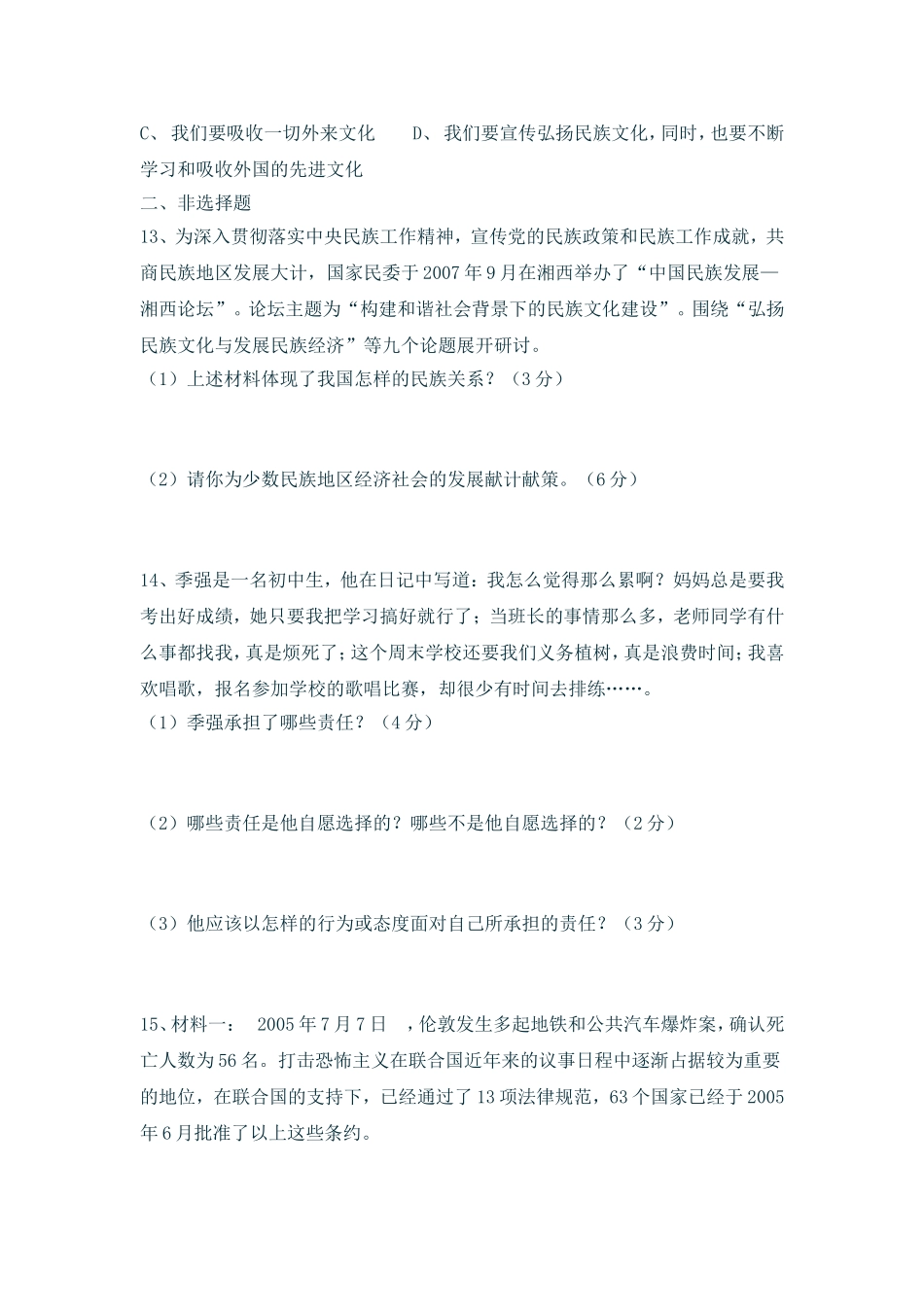 C、我们要吸收一切外来文化　　D、我们要宣传弘扬民族文化，同时，也要不断学习和吸收外国的先进文化

二、非选择题

13、为深入贯彻落实中央民族工作精神，宣传党的民族政策和民族工作成就，共商民族地区发展大计，国家民委于 2007 年 9 月在湘西举办了“中国民族发展—湘西论坛”。论坛主题为“构建和谐社会背景下的民族文化建设”。围绕“弘扬民族文化与发展民族经济”等九个论题展开研讨。

（1）上述材料体现了我国怎样的民族关系？（3 分）

（2）请你为少数民族地区经济社会的发展献计献策。（6 分）

14、季强是一名初中生，他在日记中写道：我怎么觉得那么累啊？妈妈总是要我考出好成绩，她只要我把学习搞好就行了；当班长的事情那么多，老师同学有什么事都找我，真是烦死了；这个周末学校还要我们义务植树，真是浪费时间；我喜欢唱歌，报名参加学校的歌唱比赛，却很少有时间去排练……。

（1）季强承担了哪些责任？（4 分）

（2）哪些责任是他自愿选择的？哪些不是他自愿选择的？（2 分）

（3）他应该以怎样的行为或态度面对自己所承担的责任？（3 分）

15、材料一：　2005 年 7 月 7 日　，伦敦发生多起地铁和公共汽车爆炸案，确认死亡人数为 56 名。打击恐怖主义在联合国近年来的议事日程中逐渐占据较为重要的地位，在联合国的支持下，已经通过了 13 项法律规范，63 个国家已经于 2005 年 6 月批准了以上这些条约。